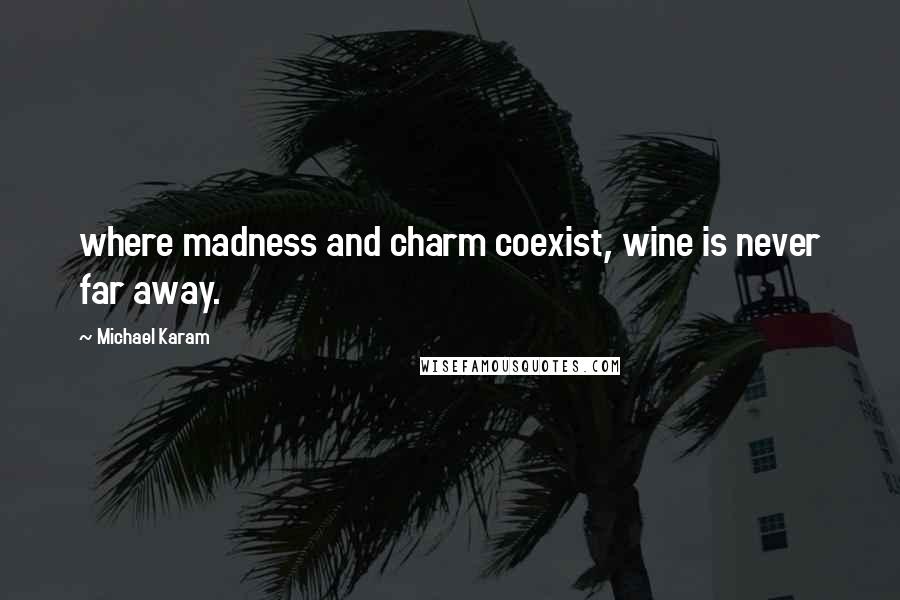 where madness and charm coexist, wine is never far away.

~ Michael Karam

WISEFAMOUSQUOTES.COM